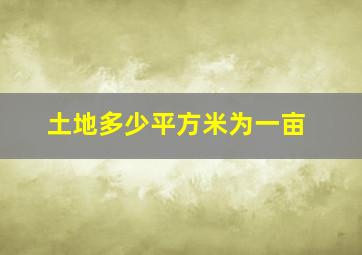 土地多少平方米为一亩